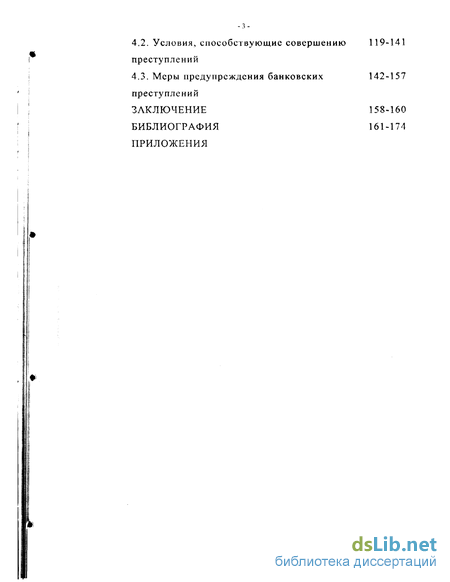 - 3 -

4.2. Условия, способствующие совершению преступлений 119-141

4.3. Меры предупреждения банковских преступлений 142-157

ЗАКЛЮЧЕНИЕ 158-160

БИБЛИОГРАФИЯ 161-174

ПРИЛОЖЕНИЯ

dsLib.net
библиотека диссертаций